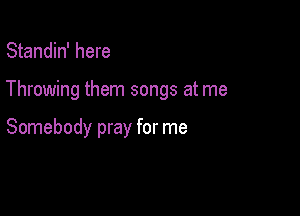 Standin' here

Throwing them songs at me

Somebody pray for me